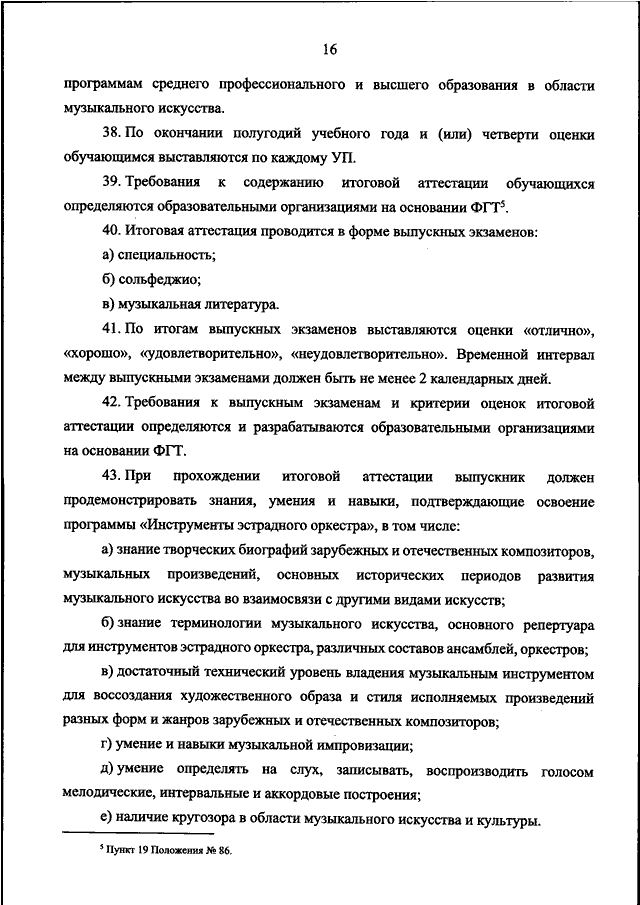 16

программам среднего профессионального и высшего образования в области музыкального искусства.

38. По окончании полугодий учебного года и (или) четверти оценки обучающимся выставляются по каждому УП.

39. Требования к содержанию итоговой аттестации обучающихся определяются образовательными организациями на основании ФГТ$^5$.

40. Итоговая аттестация проводится в форме выпускных экзаменов:

а) специальность;

б) сольфеджио;

в) музыкальная литература.

41. По итогам выпускных экзаменов выставляются оценки «отлично», «хорошо», «удовлетворительно», «неудовлетворительно». Временной интервал между выпускными экзаменами должен быть не менее 2 календарных дней.

42. Требования к выпускным экзаменам и критерии оценок итоговой аттестации определяются и разрабатываются образовательными организациями на основании ФГТ.

43. При прохождении итоговой аттестации выпускник должен продемонстрировать знания, умения и навыки, подтверждающие освоение программы «Инструменты эстрадного оркестра», в том числе:

а) знание творческих биографий зарубежных и отечественных композиторов, музыкальных произведений, основных исторических периодов развития музыкального искусства во взаимосвязи с другими видами искусств;

б) знание терминологии музыкального искусства, основного репертуара для инструментов эстрадного оркестра, различных составов ансамблей, оркестров;

в) достаточный технический уровень владения музыкальным инструментом для воссоздания художественного образа и стиля исполняемых произведений разных форм и жанров зарубежных и отечественных композиторов;

г) умение и навыки музыкальной импровизации;

д) умение определять на слух, записывать, воспроизводить голосом мелодические, интервальные и аккордовые построения;

е) наличие кругозора в области музыкального искусства и культуры.

$^5$ Пункт 19 Положения № 86.